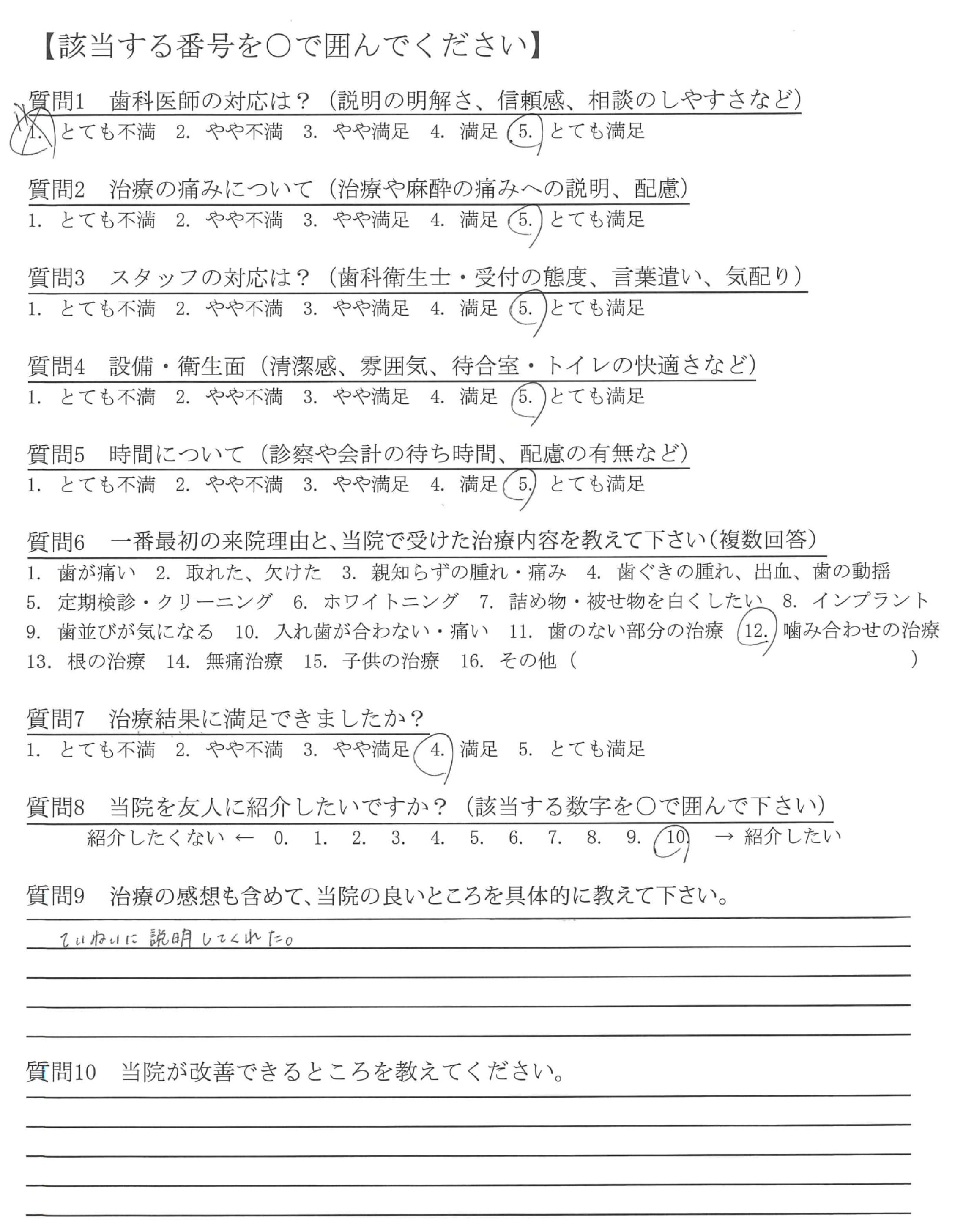 【該当する番号を○で囲んでください】

質問1　歯科医師の対応は？（説明の明解さ、信頼感、相談のしやすさなど）
1.　とても不満　2.　やや不満　3.　やや満足　4.　満足　5.　とても満足

質問2　治療の痛みについて（治療や麻酔の痛みへの説明、配慮）
1.　とても不満　2.　やや不満　3.　やや満足　4.　満足　5.　とても満足

質問3　スタッフの対応は？（歯科衛生士・受付の態度、言葉遣い、気配り）
1.　とても不満　2.　やや不満　3.　やや満足　4.　満足　5.　とても満足

質問4　設備・衛生面（清潔感、雰囲気、待合室・トイレの快適さなど）
1.　とても不満　2.　やや不満　3.　やや満足　4.　満足　5.　とても満足

質問5　時間について（診察や会計の待ち時間、配慮の有無など）
1.　とても不満　2.　やや不満　3.　やや満足　4.　満足　5.　とても満足

質問6　一番最初の来院理由と、当院で受けた治療内容を教えて下さい（複数回答）
1.　歯が痛い　2.　取れた、欠けた　3.　親知らずの腫れ・痛み　4.　歯ぐきの腫れ、出血、歯の動揺
5.　定期検診・クリーニング　6.　ホワイトニング　7.　詰め物・被せ物を白くしたい　8.　インプラント
9.　歯並びが気になる　10.　入れ歯が合わない・痛い　11.　歯のない部分の治療　12.　噛み合わせの治療
13.　根の治療　14.　無痛治療　15.　子供の治療　16.　その他（　　　　　　　）

質問7　治療結果に満足できましたか？
1.　とても不満　2.　やや不満　3.　やや満足　4.　満足　5.　とても満足

質問8　当院を友人に紹介したいですか？（該当する数字を○で囲んで下さい）
紹介したくない ←　0.　1.　2.　3.　4.　5.　6.　7.　8.　9.　10.　→ 紹介したい

質問9　治療の感想も含めて、当院の良いところを具体的に教えて下さい。
ていねいに説明してくれた。

質問10　当院が改善できるところを教えてください。